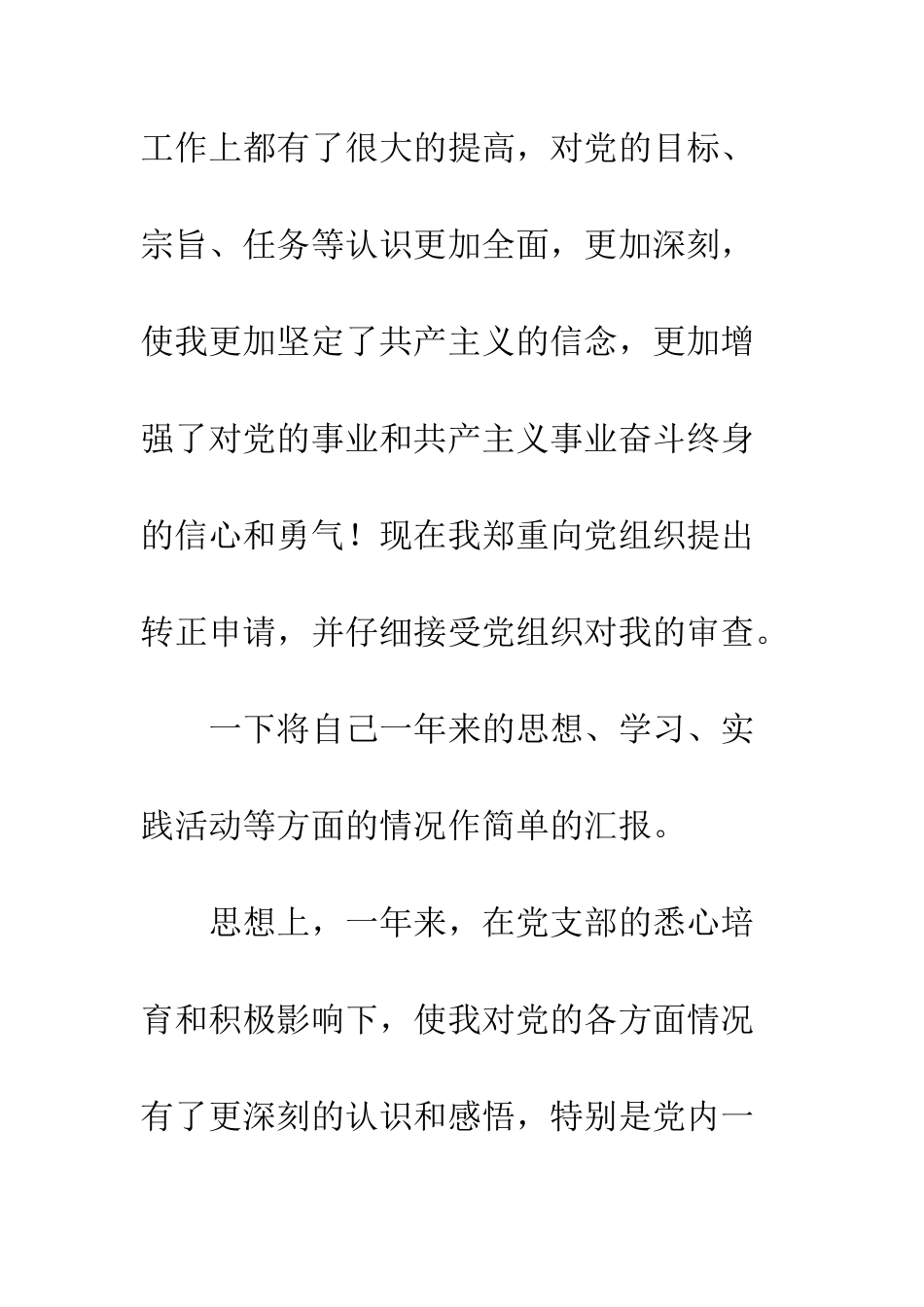 工作上都有了很大的提高，对党的目标、宗旨、任务等认识更加全面，更加深刻，使我更加坚定了共产主义的信念，更加增强了对党的事业和共产主义事业奋斗终身的信心和勇气！现在我郑重向党组织提出转正申请，并仔细接受党组织对我的审查。

一下将自己一年来的思想、学习、实践活动等方面的情况作简单的汇报。

思想上，一年来，在党支部的悉心培育和积极影响下，使我对党的各方面情况有了更深刻的认识和感悟，特别是党内一